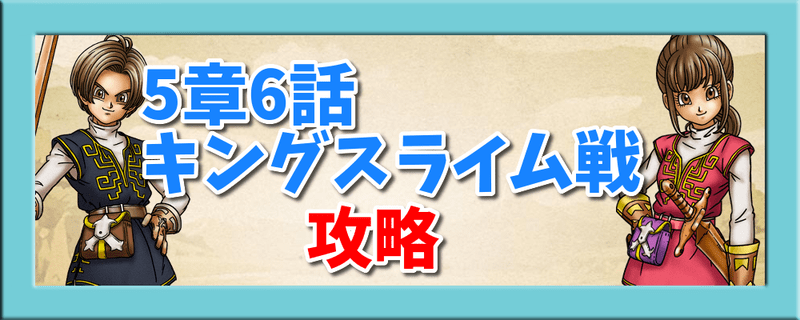 5章6話
キングスライム戦
攻略